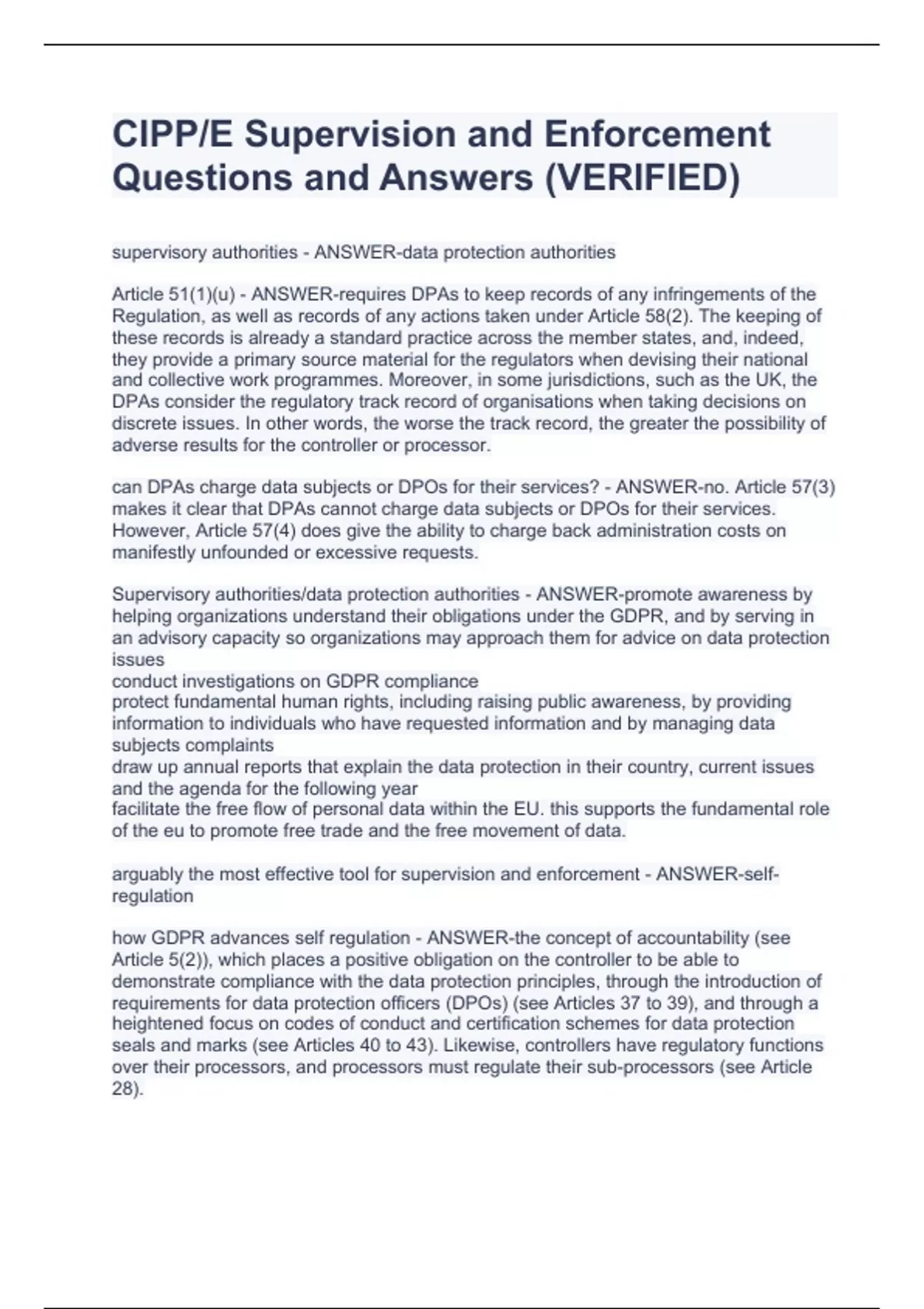 CIPP/E Supervision and Enforcement Questions and Answers (VERIFIED)

supervisory authorities - ANSWER-data protection authorities

Article 51(1)(u) - ANSWER-requires DPAs to keep records of any infringements of the Regulation, as well as records of any actions taken under Article 58(2). The keeping of these records is already a standard practice across the member states, and, indeed, they provide a primary source material for the regulators when devising their national and collective work programmes. Moreover, in some jurisdictions, such as the UK, the DPAs consider the regulatory track record of organisations when taking decisions on discrete issues. In other words, the worse the track record, the greater the possibility of adverse results for the controller or processor.

can DPAs charge data subjects or DPOs for their services? - ANSWER-no. Article 57(3) makes it clear that DPAs cannot charge data subjects or DPOs for their services. However, Article 57(4) does give the ability to charge back administration costs on manifestly unfounded or excessive requests.

Supervisory authorities/data protection authorities - ANSWER-promote awareness by helping organizations understand their obligations under the GDPR, and by serving in an advisory capacity so organizations may approach them for advice on data protection issues
conduct investigations on GDPR compliance
protect fundamental human rights, including raising public awareness, by providing information to individuals who have requested information and by managing data subjects complaints
draw up annual reports that explain the data protection in their country, current issues and the agenda for the following year
facilitate the free flow of personal data within the EU. this supports the fundamental role of the eu to promote free trade and the free movement of data.

arguably the most effective tool for supervision and enforcement - ANSWER-self-regulation

how GDPR advances self regulation - ANSWER-the concept of accountability (see Article 5(2)), which places a positive obligation on the controller to be able to demonstrate compliance with the data protection principles, through the introduction of requirements for data protection officers (DPOs) (see Articles 37 to 39), and through a heightened focus on codes of conduct and certification schemes for data protection seals and marks (see Articles 40 to 43). Likewise, controllers have regulatory functions over their processors, and processors must regulate their sub-processors (see Article 28).